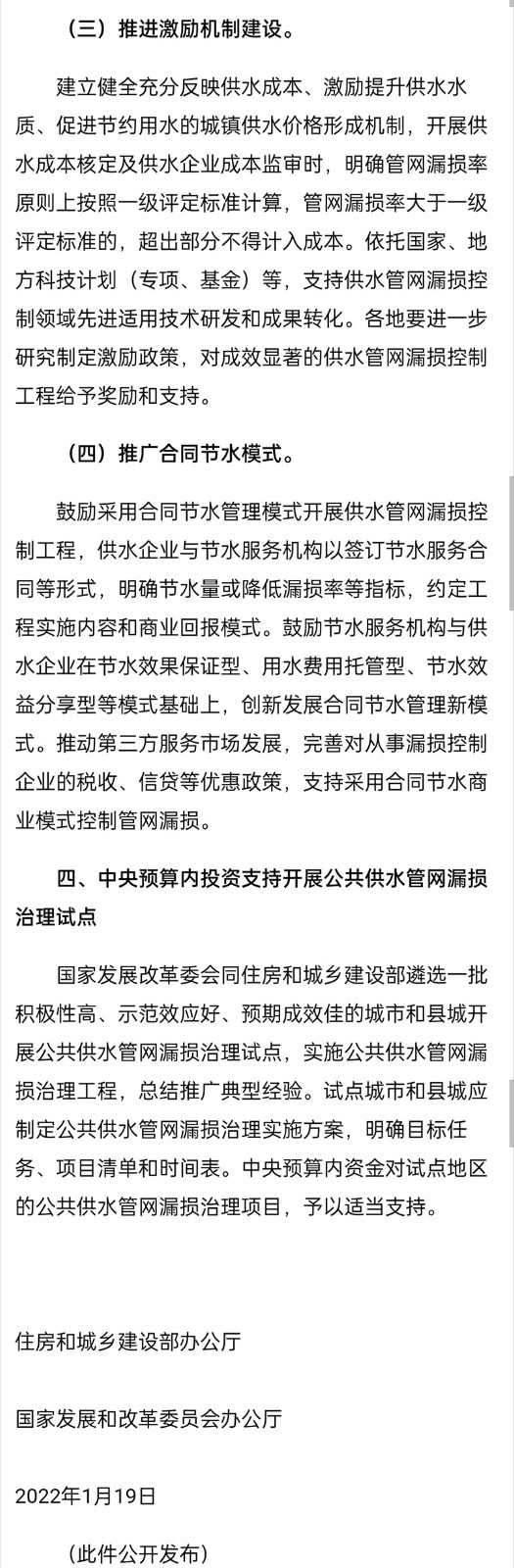 （三）推进激励机制建设。

建立健全充分反映供水成本、激励提升供水水质、促进节约用水的城镇供水价格形成机制，开展供水成本核定及供水企业成本监审时，明确管网漏损率原则上按照一级评定标准计算，管网漏损率大于一级评定标准的，超出部分不得计入成本。依托国家、地方科技计划（专项、基金）等，支持供水管网漏损控制领域先进适用技术研发和成果转化。各地要进一步研究制定激励政策，对成效显著的供水管网漏损控制工程给予奖励和支持。

（四）推广合同节水模式。

鼓励采用合同节水管理模式开展供水管网漏损控制工程，供水企业与节水服务机构以签订节水服务合同等形式，明确节水量或降低漏损率等指标，约定工程实施内容和商业回报模式。鼓励节水服务机构与供水企业在节水效果保证型、用水费用托管型、节水效益分享型等模式基础上，创新发展合同节水管理新模式。推动第三方服务市场发展，完善对从事漏损控制企业的税收、信贷等优惠政策，支持采用合同节水商业模式控制管网漏损。

四、中央预算内投资支持开展公共供水管网漏损治理试点

国家发展改革委会同住房和城乡建设部遴选一批积极性高、示范效应好、预期成效佳的城市和县城开展公共供水管网漏损治理试点，实施公共供水管网漏损治理工程，总结推广典型经验。试点城市和县城应制定公共供水管网漏损治理实施方案，明确目标任务、项目清单和时间表。中央预算内资金对试点地区的公共供水管网漏损治理项目，予以适当支持。

住房和城乡建设部办公厅

国家发展和改革委员会办公厅

2022年1月19日

（此件公开发布）